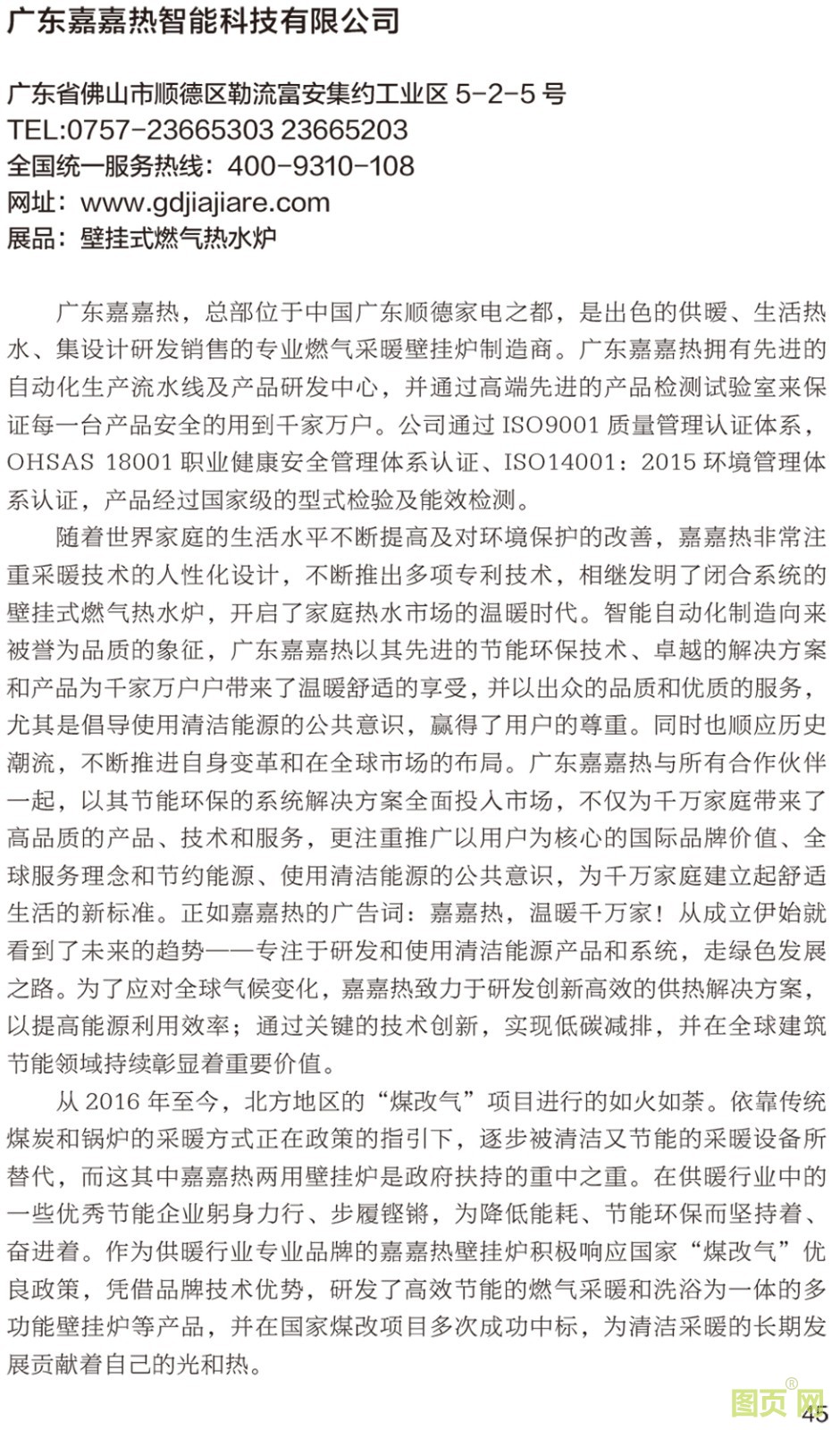 广东嘉嘉热智能科技有限公司

广东省佛山市顺德区勒流富安集约工业区 5-2-5 号
TEL:0757-23665303 23665203
全国统一服务热线：400-9310-108
网址：www.gdjiajiare.com
展品：壁挂式燃气热水炉

广东嘉嘉热，总部位于中国广东顺德家电之都，是出色的供暖、生活热水、集设计研发销售的专业燃气采暖壁挂炉制造商。广东嘉嘉热拥有先进的自动化生产流水线及产品研发中心，并通过高端先进的产品检测试验室来保证每一台产品安全的用到千家万户。公司通过 ISO9001 质量管理认证体系，OHSAS 18001 职业健康安全管理体系认证、ISO14001：2015 环境管理体系认证，产品经过国家级的型式检验及能效检测。

随着世界家庭的生活水平不断提高及对环境保护的改善，嘉嘉热非常注重采暖技术的人性化设计，不断推出多项专利技术，相继发明了闭合系统的壁挂式燃气热水炉，开启了家庭热水市场的温暖时代。智能自动化制造向来被誉为品质的象征，广东嘉嘉热以其先进的节能环保技术、卓越的解决方案和产品为千家万户户带来了温暖舒适的享受，并以出众的品质和优质的服务，尤其是倡导使用清洁能源的公共意识，赢得了用户的尊重。同时也顺应历史潮流，不断推进自身变革和在全球市场的布局。广东嘉嘉热与所有合作伙伴一起，以其节能环保的系统解决方案全面投入市场，不仅为千万家庭带来了高品质的产品、技术和服务，更注重推广以用户为核心的国际品牌价值、全球服务理念和节约能源、使用清洁能源的公共意识，为千万家庭建立起舒适生活的新标准。正如嘉嘉热的广告词：嘉嘉热，温暖千万家！从成立伊始就看到了未来的趋势——专注于研发和使用清洁能源产品和系统，走绿色发展之路。为了应对全球气候变化，嘉嘉热致力于研发创新高效的供热解决方案，以提高能源利用效率；通过关键的技术创新，实现低碳减排，并在全球建筑节能领域持续彰显着重要价值。

从 2016 年至今，北方地区的“煤改气”项目进行的如火如荼。依靠传统煤炭和锅炉的采暖方式正在政策的指引下，逐步被清洁又节能的采暖设备所替代，而这其中嘉嘉热两用壁挂炉是政府扶持的重中之重。在供暖行业中的一些优秀节能企业躬身力行、步履铿锵，为降低能耗、节能环保而坚持着、奋进着。作为供暖行业专业品牌的嘉嘉热壁挂炉积极响应国家“煤改气”优良政策，凭借品牌技术优势，研发了高效节能的燃气采暖和洗浴为一体的多功能壁挂炉等产品，并在国家煤改项目多次成功中标，为清洁采暖的长期发展贡献着自己的光和热。

图页网®
45